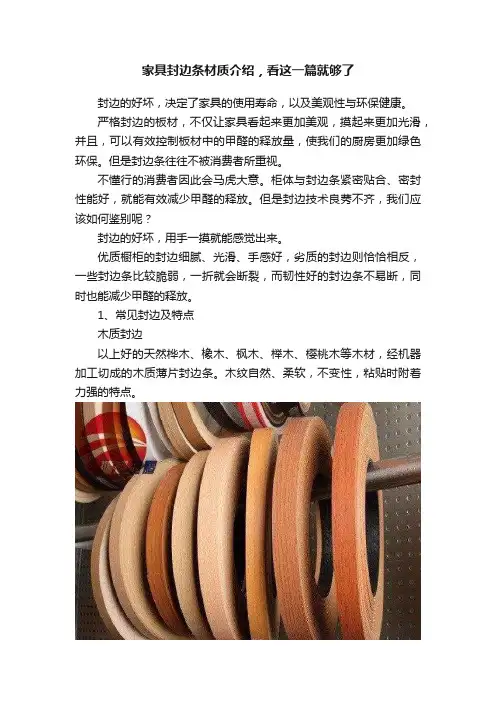 家具封边条材质介绍，看这一篇就够了

封边的好坏，决定了家具的使用寿命，以及美观性与环保健康。

严格封边的板材，不仅让家具看起来更加美观，摸起来更加光滑，并且，可以有效控制板材中的甲醛的释放量，使我们的厨房更加绿色环保。但是封边条往往不被消费者所重视。

不懂行的消费者因此会马虎大意。柜体与封边条紧密贴合、密封性能好，就能有效减少甲醛的释放。但是封边技术良莠不齐，我们应该如何鉴别呢？

封边的好坏，用手一摸就能感觉出来。

优质橱柜的封边细腻、光滑、手感好，劣质的封边则恰恰相反，一些封边条比较脆弱，一折就会断裂，而韧性好的封边条不易断，同时也能减少甲醛的释放。

1、常见封边及特点

木质封边

以上好的天然桦木、橡木、枫木、榉木、樱桃木等木材，经机器加工切成的木质薄片封边条。木纹自然、柔软，不变性，粘贴时附着力强的特点。